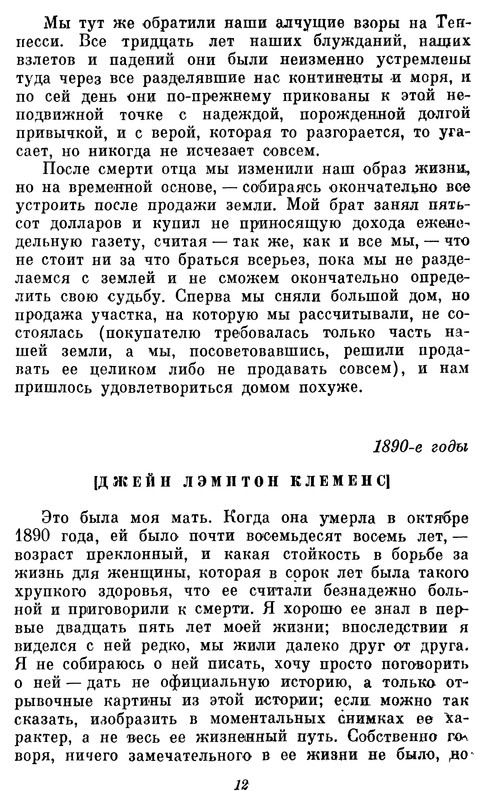 Мы тут же обратили наши алчущие взоры на Теннесси. Все тридцать лет наших блужданий, наших взлетов и падений они были неизменно устремлены туда через все разделявшие нас континенты и моря, и по сей день они по-прежнему прикованы к этой неподвижной точке с надеждой, порожденной долгой привычкой, и с верой, которая то разгорается, то угасает, но никогда не исчезает совсем.

После смерти отца мы изменили наш образ жизни, но на временной основе, — собираясь окончательно все устроить после продажи земли. Мой брат занял пятьсот долларов и купил не приносящую дохода еженедельную газету, считая — так же, как и все мы, — что не стоит ни за что браться всерьез, пока мы не разделаемся с землей и не сможем окончательно определить свою судьбу. Сперва мы сняли большой дом, но продажа участка, на которую мы рассчитывали, не состоялась (покупателю требовалась только часть нашей земли, а мы, посоветовавшись, решили продавать ее целиком либо не продавать совсем), и нам пришлось удовлетвориться домом похуже.

1890-е годы

[ДЖЕЙН ЛЭМПТОН КЛЕМЕНС]

Это была моя мать. Когда она умерла в октябре 1890 года, ей было почти восемьдесят восемь лет, — возраст преклонный, и какая стойкость в борьбе за жизнь для женщины, которая в сорок лет была такого хрупкого здоровья, что ее считали безнадежно больной и приговорили к смерти. Я хорошо ее знал в первые двадцать пять лет моей жизни; впоследствии я виделся с ней редко, мы жили далеко друг от друга. Я не собираюсь о ней писать, хочу просто поговорить о ней — дать не официальную историю, а только отрывочные картины из этой истории; если можно так сказать, изобразить в моментальных снимках ее характер, а не весь ее жизненный путь. Собственно говоря, ничего замечательного в ее жизни не было, но

12